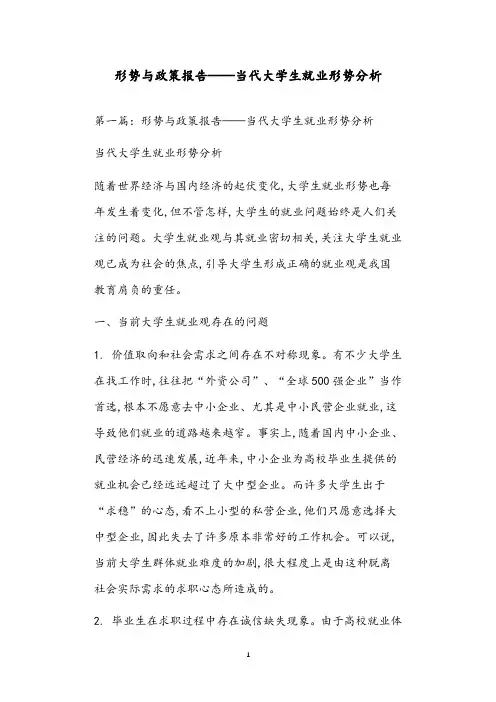 形势与政策报告——当代大学生就业形势分析

第一篇：形势与政策报告——当代大学生就业形势分析

当代大学生就业形势分析

随着世界经济与国内经济的起伏变化，大学生就业形势也每年发生着变化，但不管怎样，大学生的就业问题始终是人们关注的问题。大学生就业观与其就业密切相关，关注大学生就业观已成为社会的焦点，引导大学生形成正确的就业观是我国教育肩负的重任。

一、当前大学生就业观存在的问题

1. 价值取向和社会需求之间存在不对称现象。有不少大学生在找工作时，往往把“外资公司”、“全球500强企业”当作首选，根本不愿意去中小企业、尤其是中小民营企业就业，这导致他们就业的道路越来越窄。事实上，随着国内中小企业、民营经济的迅速发展，近年来，中小企业为高校毕业生提供的就业机会已经远远超过了大中型企业。而许多大学生出于“求稳”的心态，看不上小型的私营企业，他们只愿意选择大中型企业，因此失去了许多原本非常好的工作机会。可以说，当前大学生群体就业难度的加剧，很大程度上是由这种脱离社会实际需求的求职心态所造成的。

2. 毕业生在求职过程中存在诚信缺失现象。由于高校就业体

1